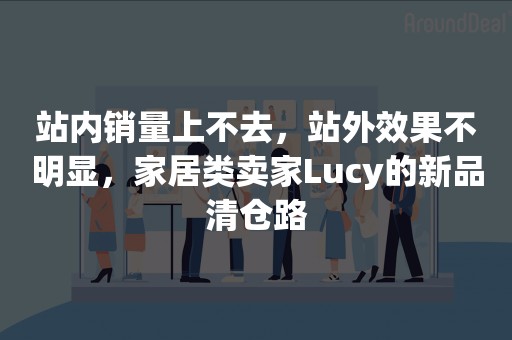 AroundDeal

站内销量上不去，站外效果不明显，家居类卖家Lucy的新品清仓路